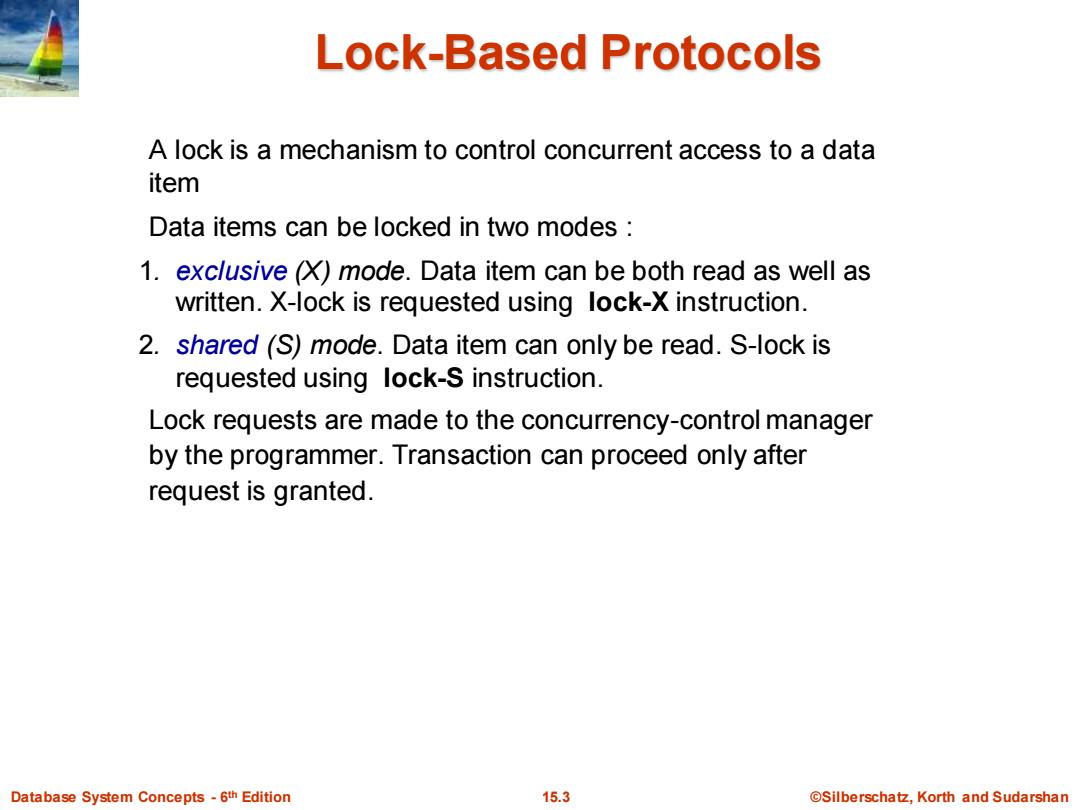 Lock-Based Protocols

A lock is a mechanism to control concurrent access to a data item

Data items can be locked in two modes :

1. exclusive (X) mode. Data item can be both read as well as written. X-lock is requested using lock-X instruction.

2. shared (S) mode. Data item can only be read. S-lock is requested using lock-S instruction.

Lock requests are made to the concurrency-control manager by the programmer. Transaction can proceed only after request is granted.

Database System Concepts - 6th Edition 15.3 ©Silberschatz, Korth and Sudarshan